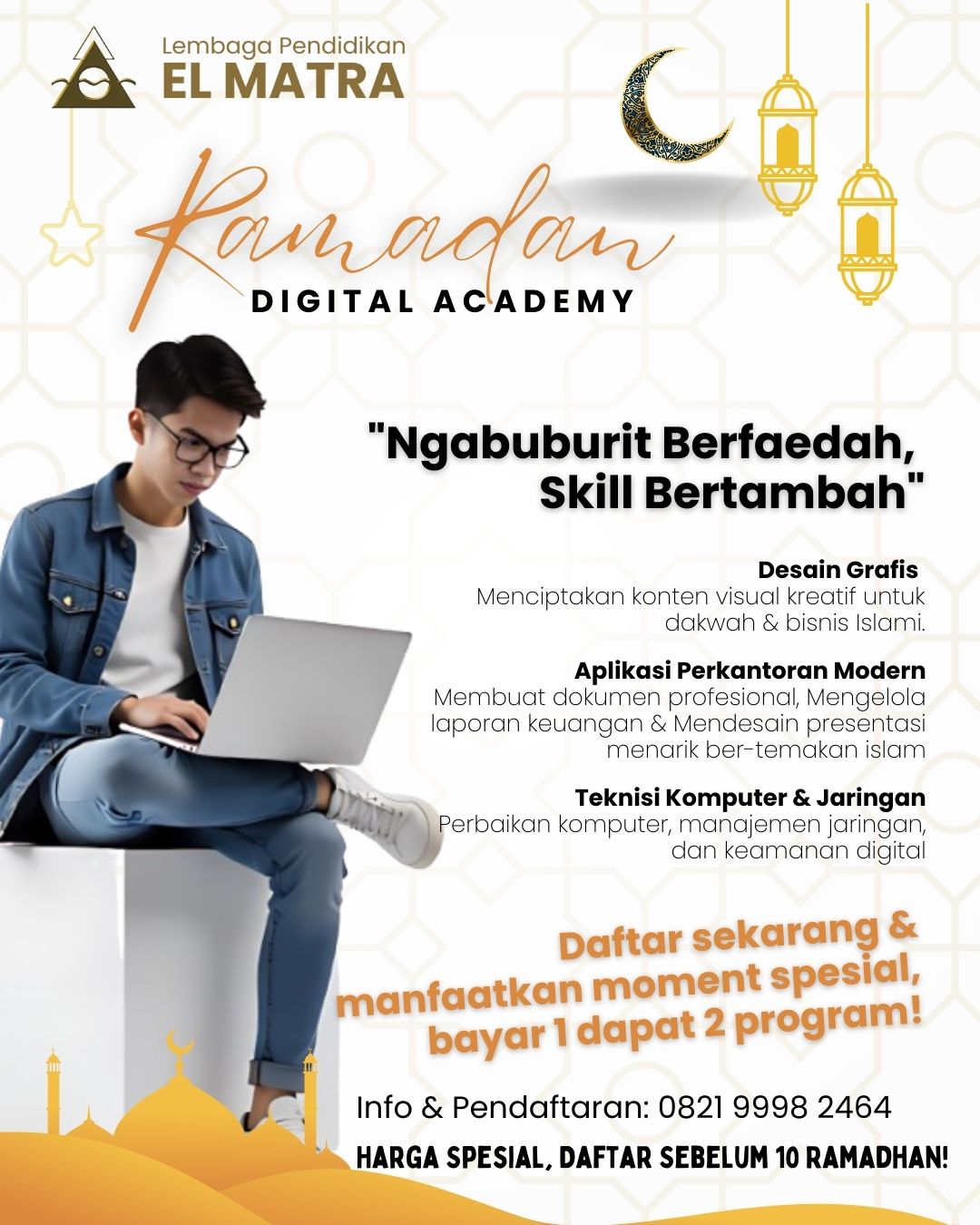 Lembaga Pendidikan
EL MATRA

Ramadan
DIGITAL ACADEMY

"Ngabuburit Berfaedah, Skill Bertambah"

Desain Grafis
Menciptakan konten visual kreatif untuk dakwah & bisnis Islami.

Aplikasi Perkantoran Modern
Membuat dokumen profesional, Mengelola laporan keuangan & Mendesain presentasi menarik ber-temakan islam

Teknisi Komputer & Jaringan
Perbaikan komputer, manajemen jaringan, dan keamanan digital

Daftar sekarang & manfaatkan moment spesial, bayar 1 dapat 2 program!

Info & Pendaftaran: 0821 9998 2464

HARGA SPESIAL, DAFTAR SEBELUM 10 RAMADHAN!